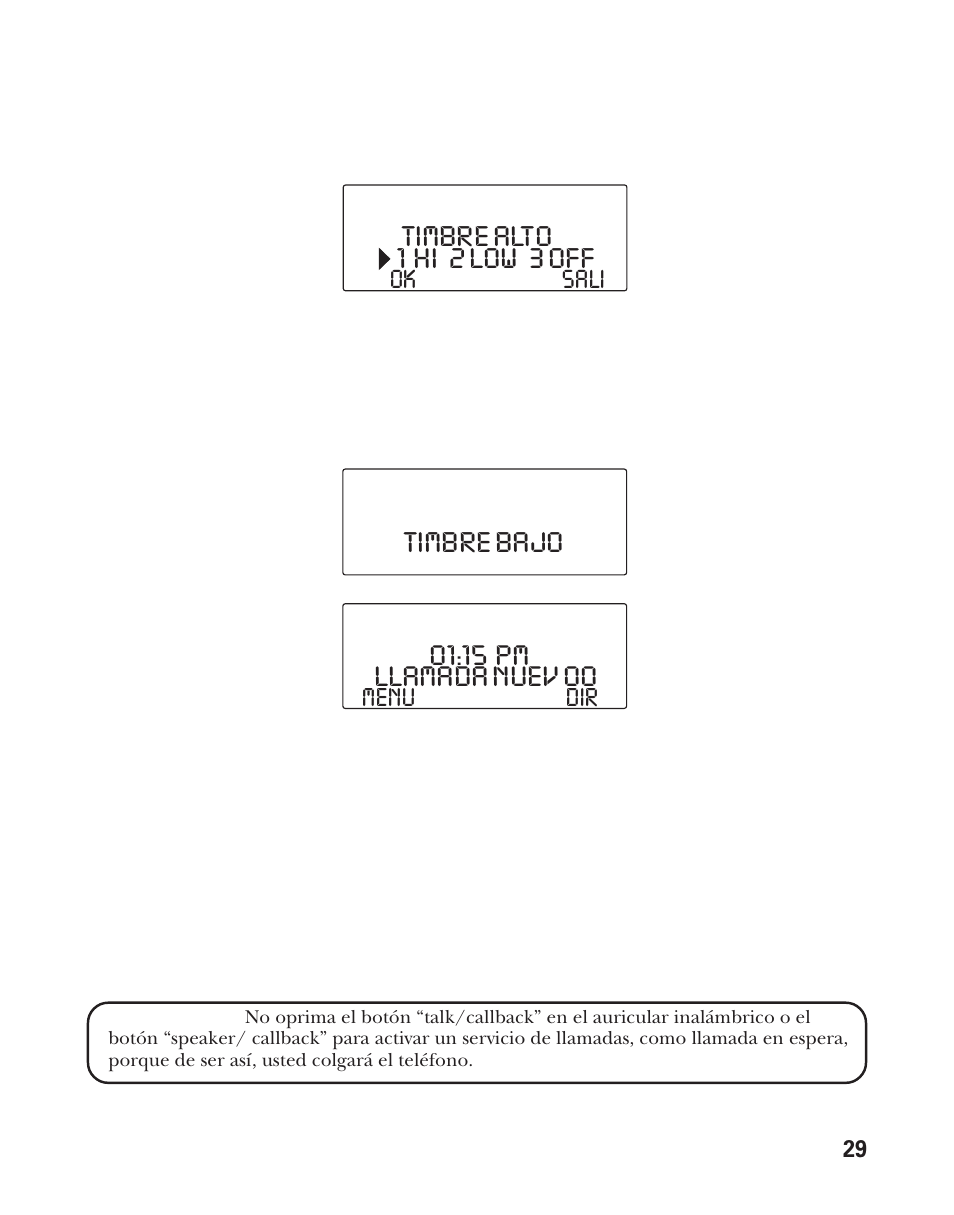 TIMBRE ALTO
1 HI 2 LOW 3 OFF
OK SALI

TIMBRE BAJO

01:15 PM
LLAMADA NUEV 00
MENU DIR

No oprima el botón “talk/callback” en el auricular inalámbrico o el botón “speaker/ callback” para activar un servicio de llamadas, como llamada en espera, porque de ser así, usted colgará el teléfono.

29